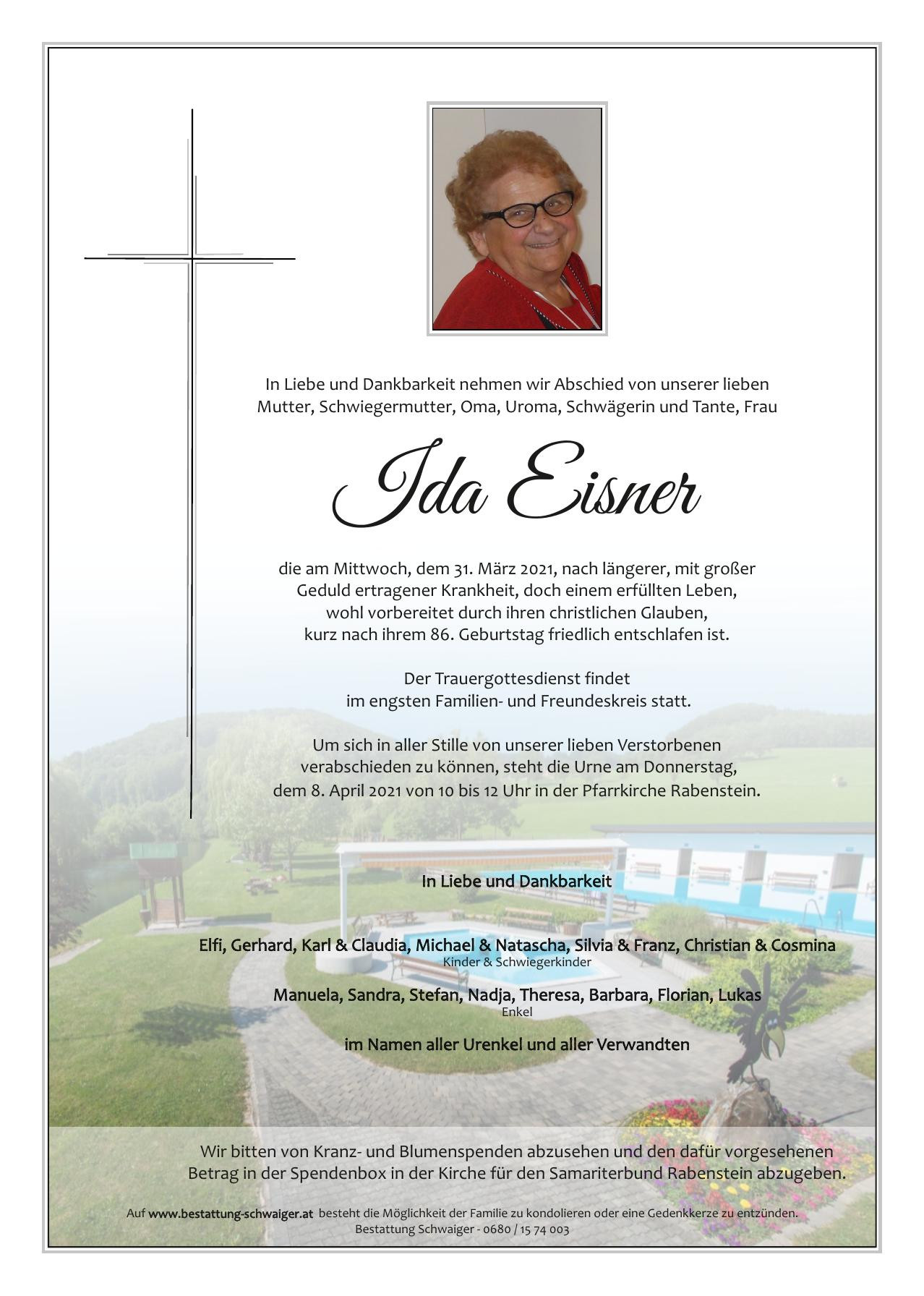 In Liebe und Dankbarkeit nehmen wir Abschied von unserer lieben Mutter, Schwiegermutter, Oma, Uroma, Schwägerin und Tante, Frau

Ida Eisner

die am Mittwoch, dem 31. März 2021, nach längerer, mit großer Geduld ertragener Krankheit, doch einem erfüllten Leben, wohl vorbereitet durch ihren christlichen Glauben, kurz nach ihrem 86. Geburtstag friedlich entschlafen ist.

Der Trauergottesdienst findet im engsten Familien- und Freundeskreis statt.

Um sich in aller Stille von unserer lieben Verstorbenen verabschieden zu können, steht die Urne am Donnerstag, dem 8. April 2021 von 10 bis 12 Uhr in der Pfarrkirche Rabenstein.

In Liebe und Dankbarkeit

Elfi, Gerhard, Karl & Claudia, Michael & Natascha, Silvia & Franz, Christian & Cosmina
Kinder & Schwiegerkinder

Manuela, Sandra, Stefan, Nadja, Theresa, Barbara, Florian, Lukas
Enkel

im Namen aller Urenkel und aller Verwandten

Wir bitten von Kranz- und Blumenspenden abzusehen und den dafür vorgesehenen Betrag in der Spendenbox in der Kirche für den Samariterbund Rabenstein abzugeben.

Auf www.bestattung-schwaiger.at besteht die Möglichkeit der Familie zu kondolieren oder eine Gedenkkerze zu entzünden.
Bestattung Schwaiger - 0680 / 15 74 003